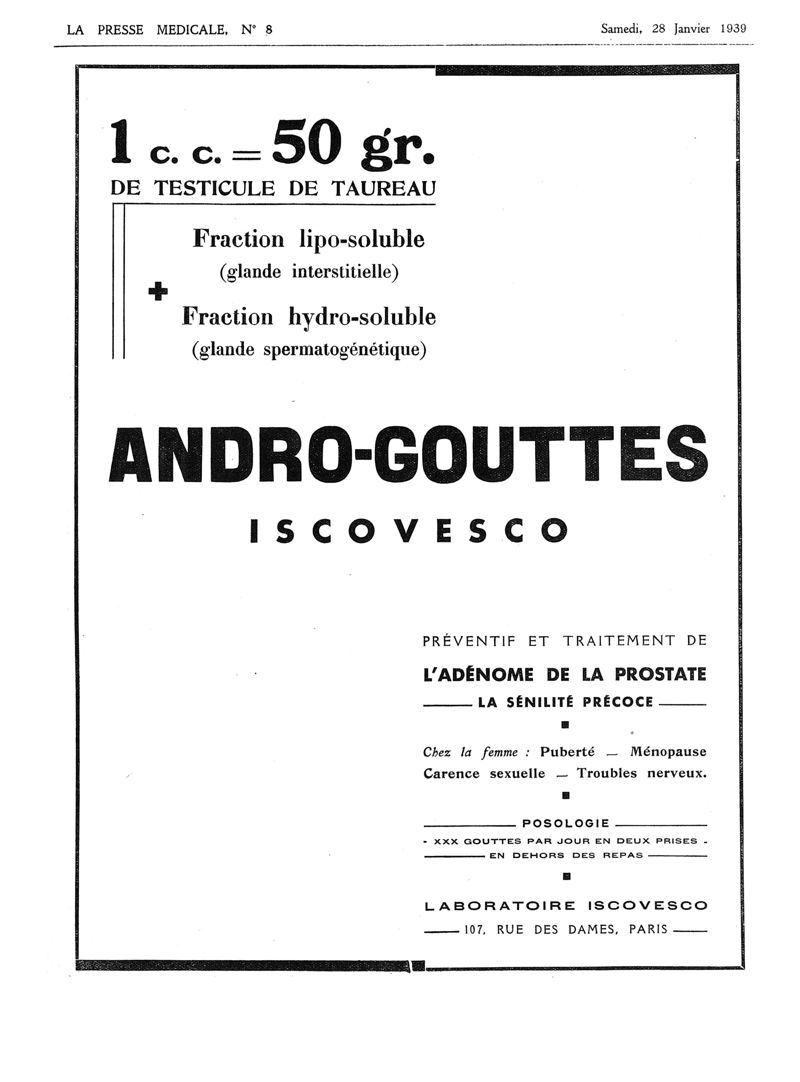 LA PRESSE MEDICALE, N° 8

Samedi, 28 Janvier 1939

1 c. c. = 50 gr.
DE TESTICULE DE TAUREAU

Fraction lipo-soluble
(glande interstitielle)
+
Fraction hydro-soluble
(glande spermatogénétique)

ANDRO-GOUTTES

ISCOVESCO

PRÉVENTIF ET TRAITEMENT DE

L'ADÉNOME DE LA PROSTATE

LA SÉNILITÉ PRÉCOCE

Chez la femme : Puberté — Ménopause
Carence sexuelle — Troubles nerveux.

POSOLOGIE
- XXX GOUTTES PAR JOUR EN DEUX PRISES -
EN DEHORS DES REPAS

LABORATOIRE ISCOVESCO
107, RUE DES DAMES, PARIS